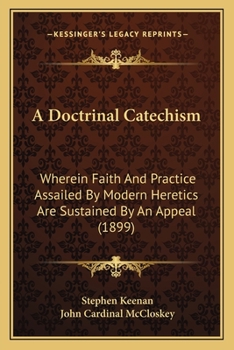 —KESSINGER'S LEGACY REPRINTS—

A Doctrinal Catechism

Wherein Faith And Practice Assailed By Modern Heretics Are Sustained By An Appeal (1899)

Stephen Keenan
John Cardinal McCloskey